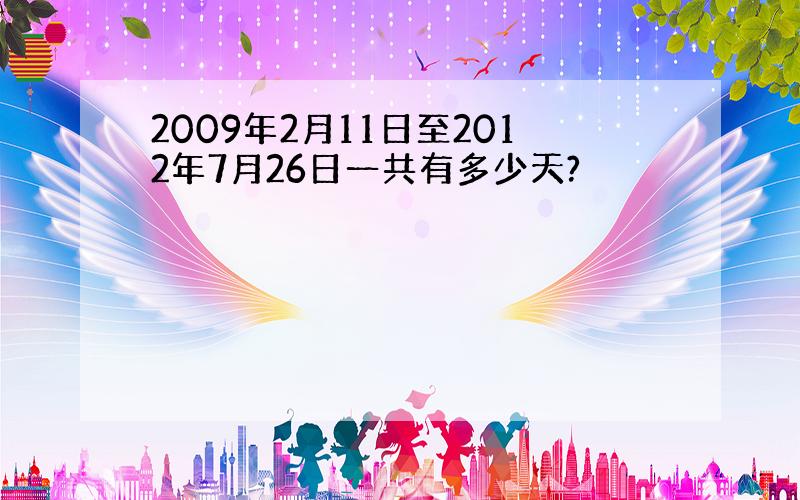 2009年2月11日至2012年7月26日一共有多少天?